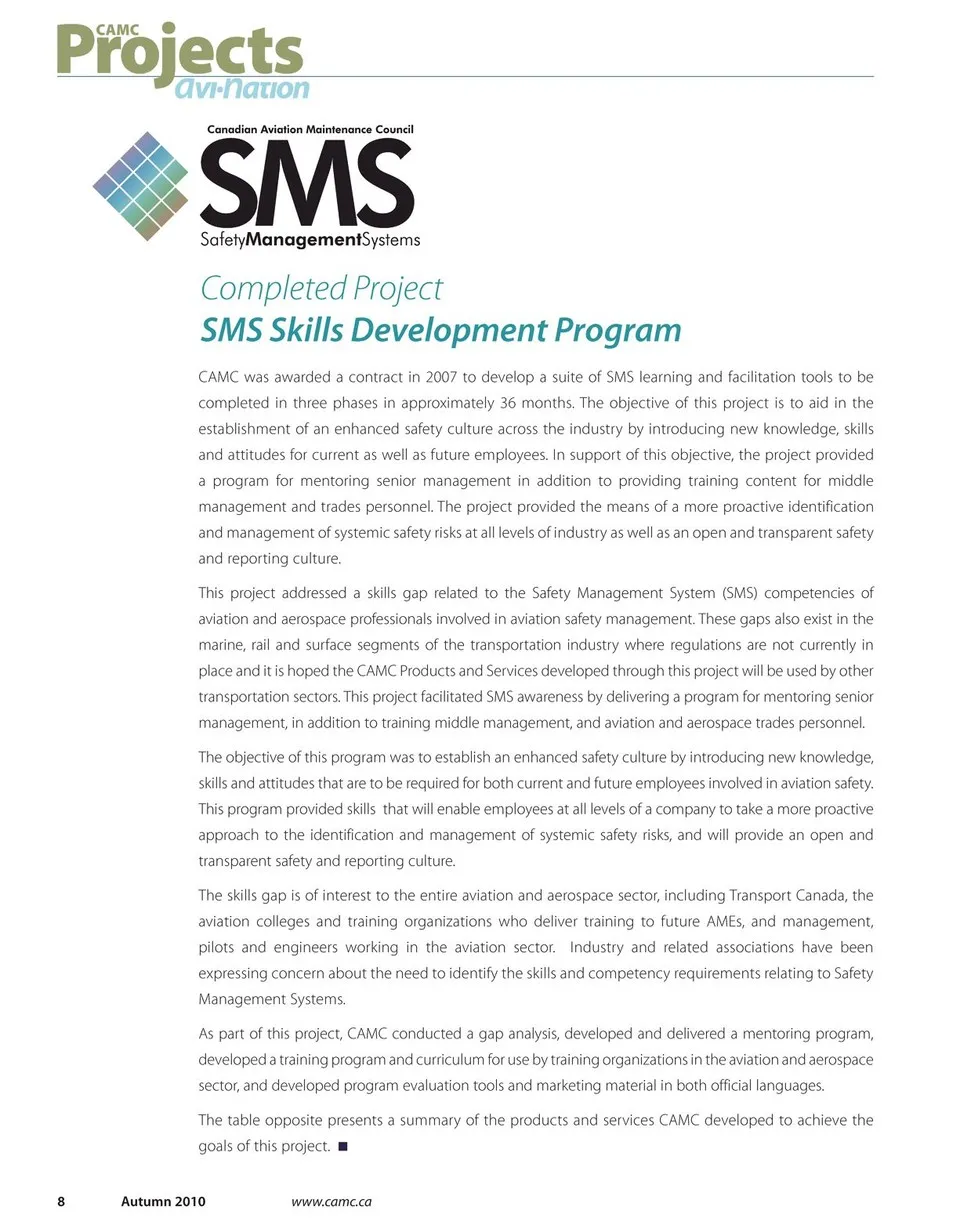 CAMC Projects Avi-Nation

Canadian Aviation Maintenance Council
SMS
SafetyManagementSystems

Completed Project
SMS Skills Development Program

CAMC was awarded a contract in 2007 to develop a suite of SMS learning and facilitation tools to be completed in three phases in approximately 36 months. The objective of this project is to aid in the establishment of an enhanced safety culture across the industry by introducing new knowledge, skills and attitudes for current as well as future employees. In support of this objective, the project provided a program for mentoring senior management in addition to providing training content for middle management and trades personnel. The project provided the means of a more proactive identification and management of systemic safety risks at all levels of industry as well as an open and transparent safety and reporting culture.

This project addressed a skills gap related to the Safety Management System (SMS) competencies of aviation and aerospace professionals involved in aviation safety management. These gaps also exist in the marine, rail and surface segments of the transportation industry where regulations are not currently in place and it is hoped the CAMC Products and Services developed through this project will be used by other transportation sectors. This project facilitated SMS awareness by delivering a program for mentoring senior management, in addition to training middle management, and aviation and aerospace trades personnel.

The objective of this program was to establish an enhanced safety culture by introducing new knowledge, skills and attitudes that are to be required for both current and future employees involved in aviation safety. This program provided skills that will enable employees at all levels of a company to take a more proactive approach to the identification and management of systemic safety risks, and will provide an open and transparent safety and reporting culture.

The skills gap is of interest to the entire aviation and aerospace sector, including Transport Canada, the aviation colleges and training organizations who deliver training to future AMEs, and management, pilots and engineers working in the aviation sector. Industry and related associations have been expressing concern about the need to identify the skills and competency requirements relating to Safety Management Systems.

As part of this project, CAMC conducted a gap analysis, developed and delivered a mentoring program, developed a training program and curriculum for use by training organizations in the aviation and aerospace sector, and developed program evaluation tools and marketing material in both official languages.

The table opposite presents a summary of the products and services CAMC developed to achieve the goals of this project. ■

8 Autumn 2010 www.camc.ca